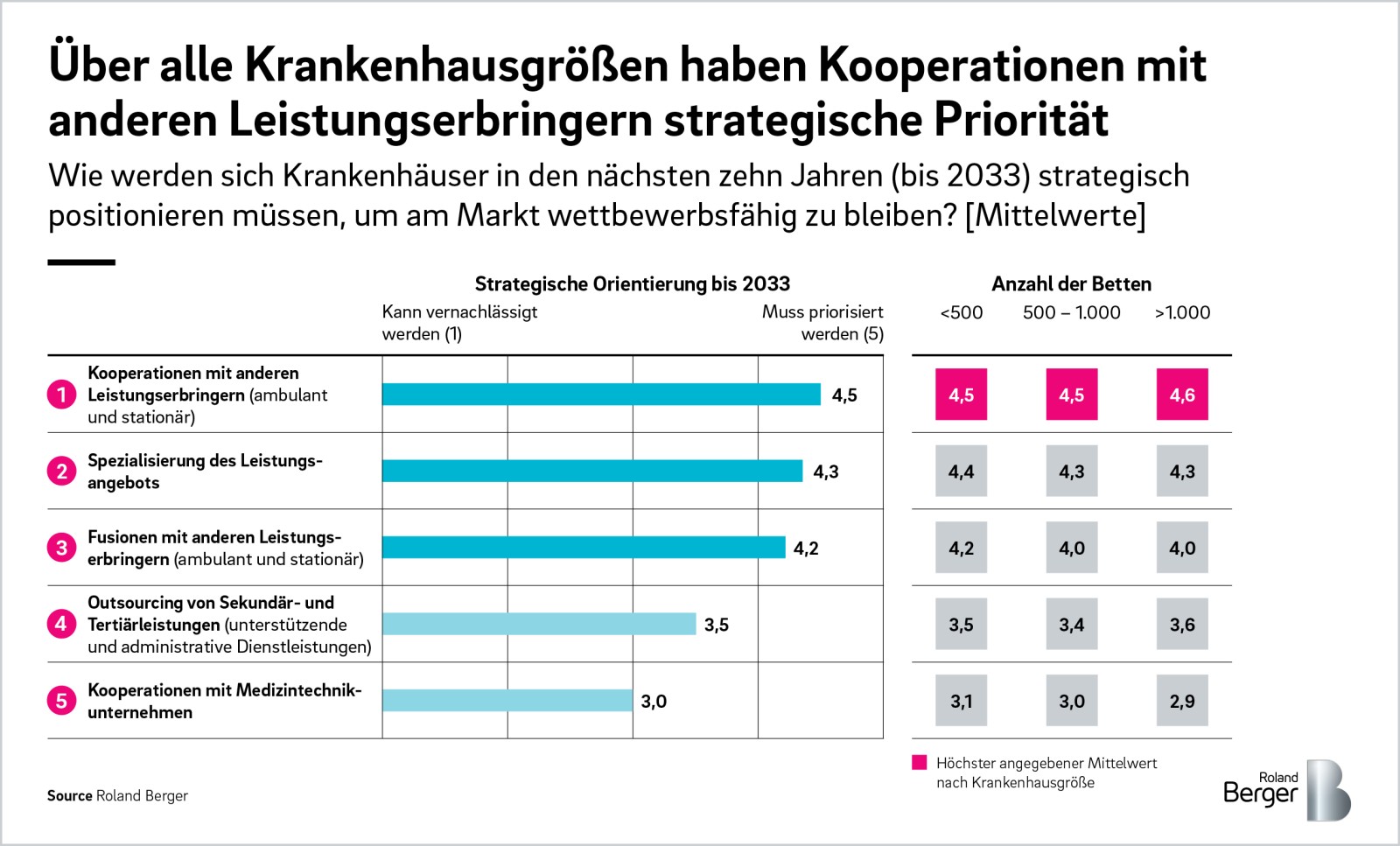 Über alle Krankenhausgrößen haben Kooperationen mit anderen Leistungserbringern strategische Priorität

Wie werden sich Krankenhäuser in den nächsten zehn Jahren (bis 2033) strategisch positionieren müssen, um am Markt wettbewerbsfähig zu bleiben? [Mittelwerte]

Strategische Orientierung bis 2033

Kann vernachlässigt werden (1)

Muss priorisiert werden (5)

Anzahl der Betten

| | | Strategische Orientierung bis 2033 | <500 | 500 – 1.000 | >1.000 |
|---|---|---|---|---|---|
| 1 | Kooperationen mit anderen Leistungserbringern (ambulant und stationär) | 4,5 | 4,5 | 4,5 | 4,6 |
| 2 | Spezialisierung des Leistungsangebots | 4,3 | 4,4 | 4,3 | 4,3 |
| 3 | Fusionen mit anderen Leistungserbringern (ambulant und stationär) | 4,2 | 4,2 | 4,0 | 4,0 |
| 4 | Outsourcing von Sekundär- und Tertiärleistungen (unterstützende und administrative Dienstleistungen) | 3,5 | 3,5 | 3,4 | 3,6 |
| 5 | Kooperationen mit Medizintechnikunternehmen | 3,0 | 3,1 | 3,0 | 2,9 |

Höchster angegebener Mittelwert nach Krankenhausgröße

Source Roland Berger

Roland Berger